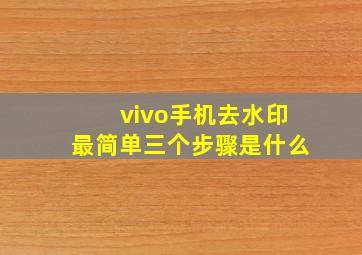 vivo手机去水印
最简单三个步骤是什么